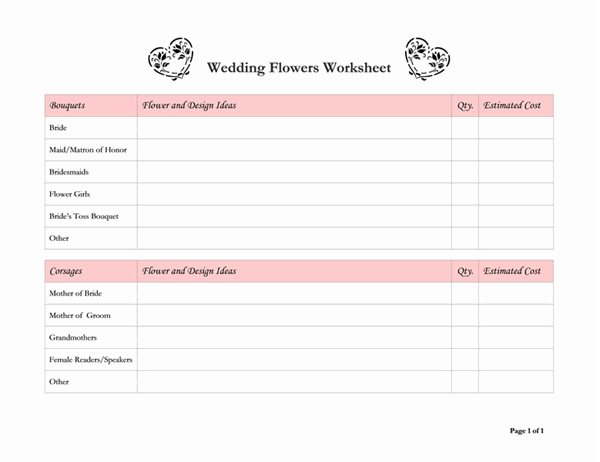 Wedding Flowers Worksheet

| Bouquets | Flower and Design Ideas | Qty. | Estimated Cost |
|---|---|---|---|
| Bride | | | |
| Maid/Matron of Honor | | | |
| Bridesmaids | | | |
| Flower Girls | | | |
| Bride's Toss Bouquet | | | |
| Other | | | |

| Corsages | Flower and Design Ideas | Qty. | Estimated Cost |
|---|---|---|---|
| Mother of Bride | | | |
| Mother of Groom | | | |
| Grandmothers | | | |
| Female Readers/Speakers | | | |
| Other | | | |

Page 1 of 1